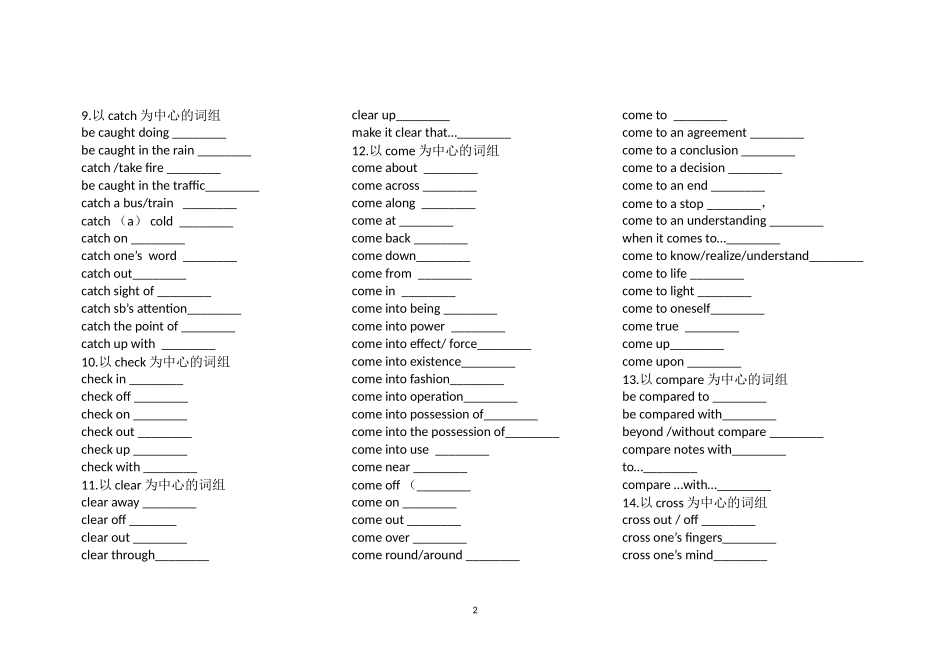 9.以 catch 为中心的词组
be caught doing ________
be caught in the rain ________
catch /take fire ________
be caught in the traffic________
catch a bus/train ________
catch （a） cold ________
catch on ________
catch one's word ________
catch out________
catch sight of ________
catch sb's attention________
catch the point of ________
catch up with ________
10.以 check 为中心的词组
check in ________
check off ________
check on ________
check out ________
check up ________
check with ________
11.以 clear 为中心的词组
clear away ________
clear off ________
clear out ________
clear through________

clear up________
make it clear that...________
12.以 come 为中心的词组
come about ________
come across ________
come along ________
come at ________
come back ________
come down________
come from ________
come in ________
come into being ________
come into power ________
come into effect/ force________
come into existence________
come into fashion________
come into operation________
come into possession of________
come into the possession of________
come into use ________
come near ________
come off （________
come on ________
come out ________
come over ________
come round/around ________

come to ________
come to an agreement ________
come to a conclusion ________
come to a decision ________
come to an end ________
come to a stop ________,
come to an understanding ________
when it comes to...________
come to know/realize/understand________
come to life ________
come to light ________
come to oneself________
come true ________
come up________
come upon ________
13.以 compare 为中心的词组
be compared to ________
be compared with________
beyond /without compare ________
compare notes with________
to...________
compare ...with...________
14.以 cross 为中心的词组
cross out / off ________
cross one's fingers________
cross one's mind________

2